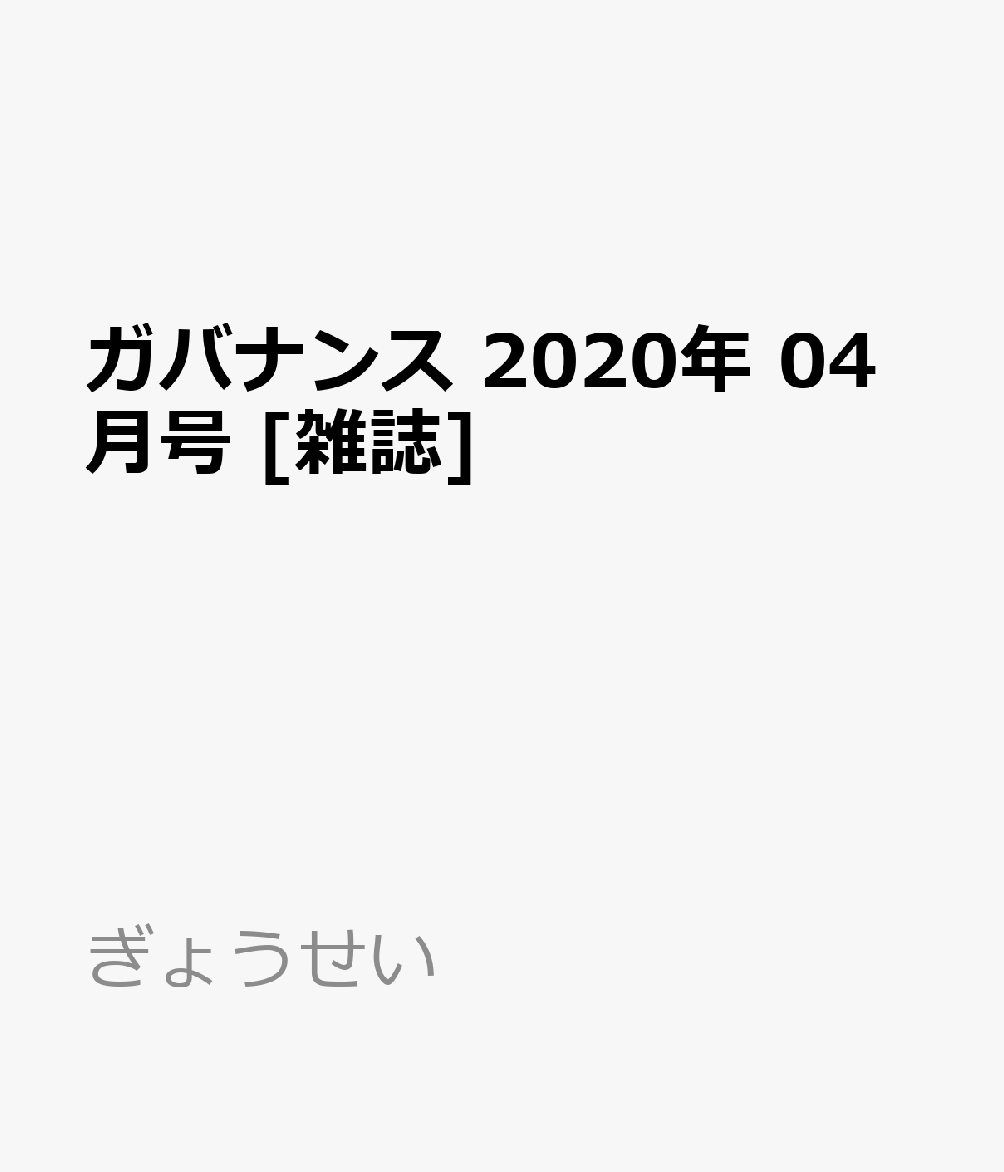 ガバナンス 2020年 04月号 [雑誌]

ぎょうせい